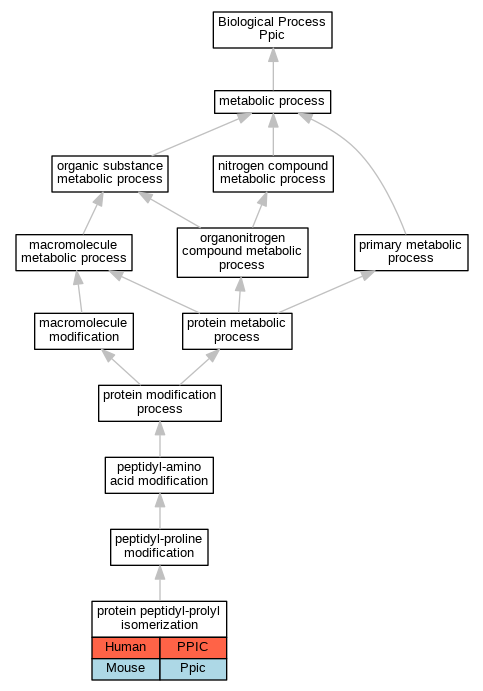 Biological Process
Ppic

metabolic process

organic substance metabolic process

nitrogen compound metabolic process

macromolecule metabolic process

organonitrogen compound metabolic process

primary metabolic process

macromolecule modification

protein metabolic process

protein modification process

peptidyl-amino acid modification

peptidyl-proline modification

protein peptidyl-prolyl isomerization

| Human | PPIC |
|---|---|
| Mouse | Ppic |